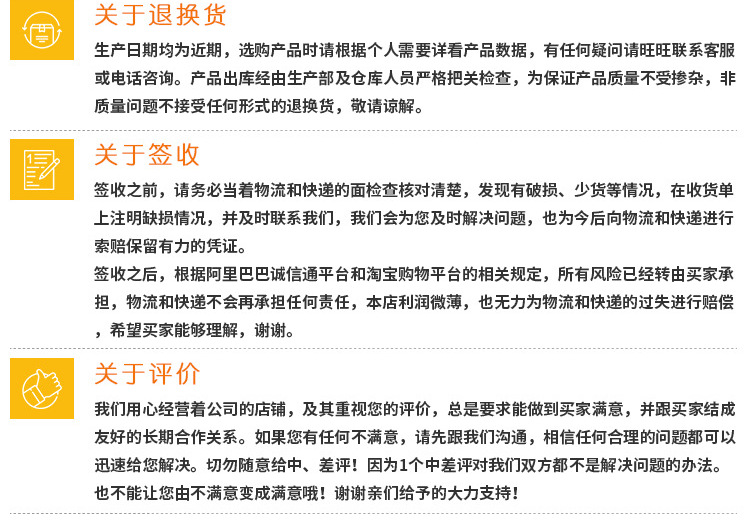 关于退换货

生产日期均为近期，选购产品时请根据个人需要详看产品数据，有任何疑问请旺旺联系客服或电话咨询。产品出库经由生产部及仓库人员严格把关检查，为保证产品质量不受掺杂，非质量问题不接受任何形式的退换货，敬请谅解。

关于签收

签收之前，请务必当着物流和快递的面检查核对清楚，发现有破损、少货等情况，在收货单上注明缺损情况，并及时联系我们，我们会为您及时解决问题，也为今后向物流和快递进行索赔保留有力的凭证。

签收之后，根据阿里巴巴诚信通平台和淘宝购物平台的相关规定，所有风险已经转由买家承担，物流和快递不会再承担任何责任，本店利润微薄，也无力为物流和快递的过失进行赔偿，希望买家能够理解，谢谢。

关于评价

我们用心经营着公司的店铺，及其重视您的评价，总是要求能做到买家满意，并跟买家结成友好的长期合作关系。如果您有任何不满意，请先跟我们沟通，相信任何合理的问题都可以迅速给您解决。切勿随意给中、差评！因为1个中差评对我们双方都不是解决问题的办法。也不能让您由不满意变成满意哦！谢谢亲们给予的大力支持！